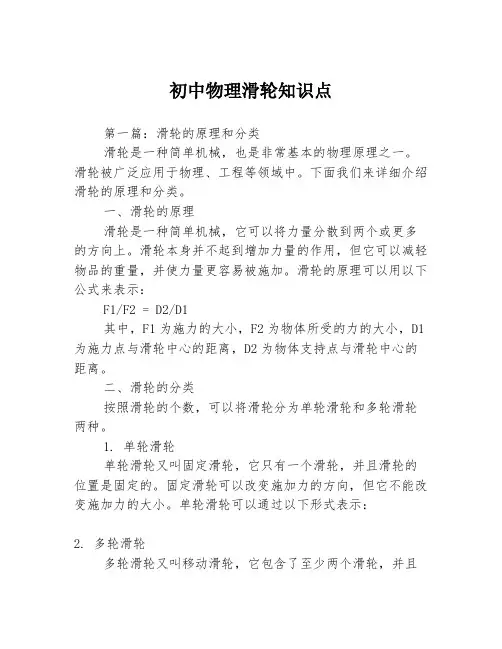 初中物理滑轮知识点

第一篇：滑轮的原理和分类

滑轮是一种简单机械，也是非常基本的物理原理之一。滑轮被广泛应用于物理、工程等领域中。下面我们来详细介绍滑轮的原理和分类。

一、滑轮的原理

滑轮是一种简单机械，它可以将力量分散到两个或更多的方向上。滑轮本身并不起到增加力量的作用，但它可以减轻物品的重量，并使力量更容易被施加。滑轮的原理可以用以下公式来表示：

F1/F2 = D2/D1

其中，F1 为施力的大小，F2 为物体所受的力的大小，D1 为施力点与滑轮中心的距离，D2 为物体支持点与滑轮中心的距离。

二、滑轮的分类

按照滑轮的个数，可以将滑轮分为单轮滑轮和多轮滑轮两种。

1. 单轮滑轮

单轮滑轮又叫固定滑轮，它只有一个滑轮，并且滑轮的位置是固定的。固定滑轮可以改变施加力的方向，但它不能改变施加力的大小。单轮滑轮可以通过以下形式表示：

2. 多轮滑轮

多轮滑轮又叫移动滑轮，它包含了至少两个滑轮，并且